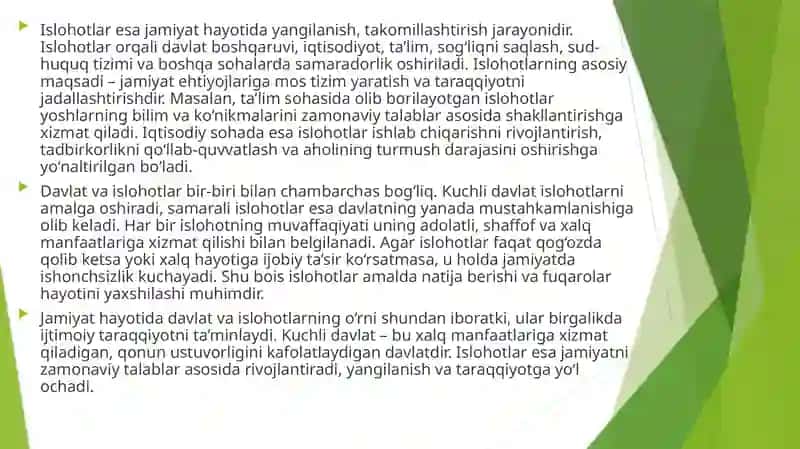 Islohotlar esa jamiyat hayotida yangilanish, takomillashtirish jarayonidir. Islohotlar orqali davlat boshqaruvi, iqtisodiyot, ta'lim, sog'liqni saqlash, sud-huquq tizimi va boshqa sohalarda samaradorlik oshiriladi. Islohotlarning asosiy maqsadi – jamiyat ehtiyojlariga mos tizim yaratish va taraqqiyotni jadallashtirishdir. Masalan, ta'lim sohasida olib borilayotgan islohotlar yoshlarning bilim va ko'nikmalarini zamonaviy talablar asosida shakllantirishga xizmat qiladi. Iqtisodiy sohada esa islohotlar ishlab chiqarishni rivojlantirish, tadbirkorlikni qo'llab-quvvatlash va aholining turmush darajasini oshirishga yo'naltirilgan bo'ladi.

Davlat va islohotlar bir-biri bilan chambarchas bog'liq. Kuchli davlat islohotlarni amalga oshiradi, samarali islohotlar esa davlatning yanada mustahkamlanishiga olib keladi. Har bir islohotning muvaffaqiyati uning adolatli, shaffof va xalq manfaatlariga xizmat qilishi bilan belgilanadi. Agar islohotlar faqat qog'ozda qolib ketsa yoki xalq hayotiga ijobiy ta'sir ko'rsatmasa, u holda jamiyatda ishonchsizlik kuchayadi. Shu bois islohotlar amalda natija berishi va fuqarolar hayotini yaxshilashi muhimdir.

Jamiyat hayotida davlat va islohotlarning o'rni shundan iboratki, ular birgalikda ijtimoiy taraqqiyotni ta'minlaydi. Kuchli davlat – bu xalq manfaatlariga xizmat qiladigan, qonun ustuvorligini kafolatlaydigan davlatdir. Islohotlar esa jamiyatni zamonaviy talablar asosida rivojlantiradi, yangilanish va taraqqiyotga yo'l ochadi.